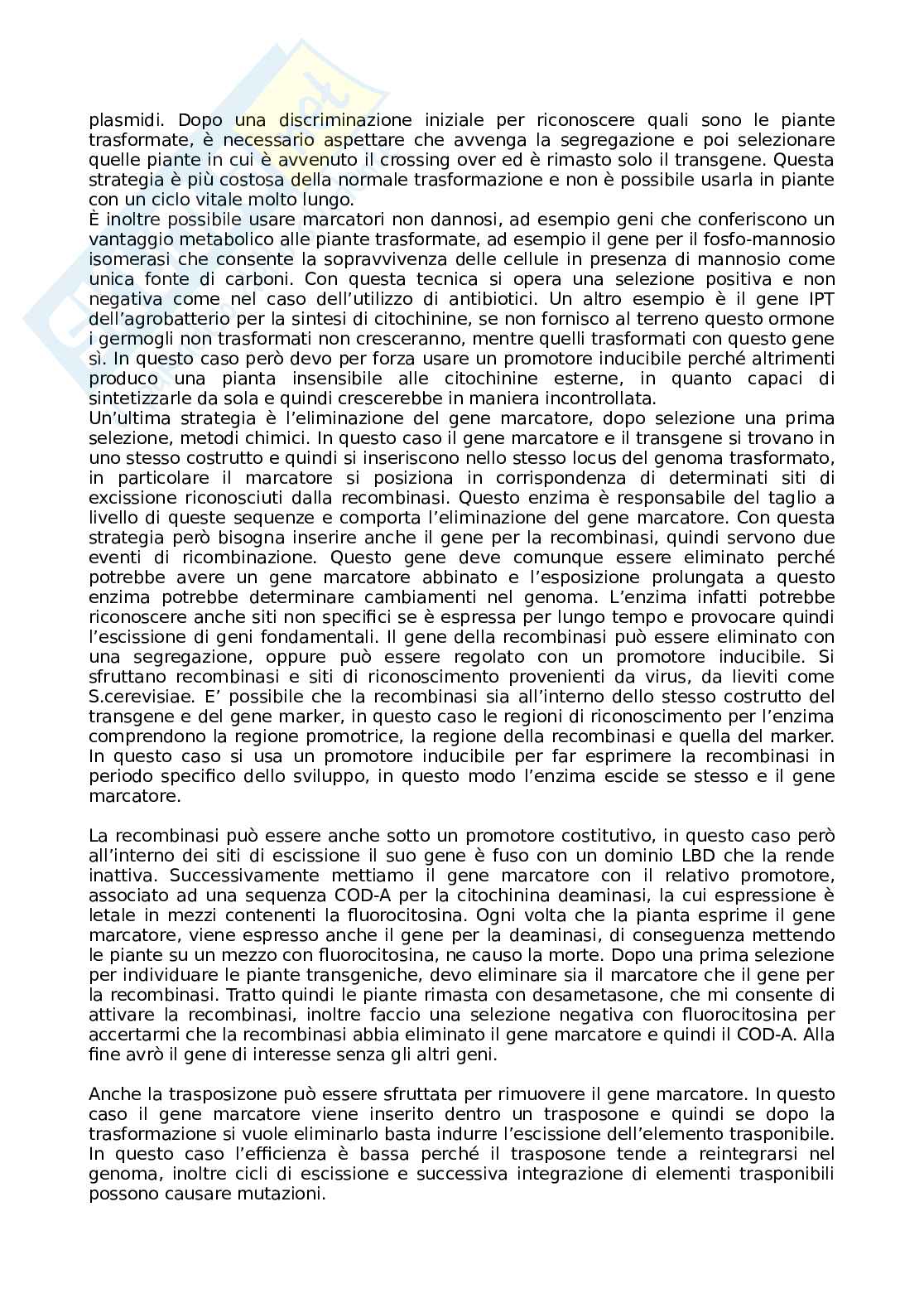 plasmidi. Dopo una discriminazione iniziale per riconoscere quali sono le piante trasformate, è necessario aspettare che avvenga la segregazione e poi selezionare quelle piante in cui è avvenuto il crossing over ed è rimasto solo il transgene. Questa strategia è più costosa della normale trasformazione e non è possibile usarla in piante con un ciclo vitale molto lungo.
È inoltre possibile usare marcatori non dannosi, ad esempio geni che conferiscono un vantaggio metabolico alle piante trasformate, ad esempio il gene per il fosfo-mannosio isomerasi che consente la sopravvivenza delle cellule in presenza di mannosio come unica fonte di carboni. Con questa tecnica si opera una selezione positiva e non negativa come nel caso dell'utilizzo di antibiotici. Un altro esempio è il gene IPT dell'agrobatterio per la sintesi di citochinine, se non fornisco al terreno questo ormone i germogli non trasformati non cresceranno, mentre quelli trasformati con questo gene sì. In questo caso però devo per forza usare un promotore inducibile perché altrimenti produco una pianta insensibile alle citochinine esterne, in quanto capaci di sintetizzarle da sola e quindi crescerebbe in maniera incontrollata.
Un'ultima strategia è l'eliminazione del gene marcatore, dopo selezione una prima selezione, metodi chimici. In questo caso il gene marcatore e il transgene si trovano in uno stesso costrutto e quindi si inseriscono nello stesso locus del genoma trasformato, in particolare il marcatore si posiziona in corrispondenza di determinati siti di excissione riconosciuti dalla recombinasi. Questo enzima è responsabile del taglio a livello di queste sequenze e comporta l'eliminazione del gene marcatore. Con questa strategia però bisogna inserire anche il gene per la recombinasi, quindi servono due eventi di ricombinazione. Questo gene deve comunque essere eliminato perché potrebbe avere un gene marcatore abbinato e l'esposizione prolungata a questo enzima potrebbe determinare cambiamenti nel genoma. L'enzima infatti potrebbe riconoscere anche siti non specifici se è espressa per lungo tempo e provocare quindi l'escissione di geni fondamentali. Il gene della recombinasi può essere eliminato con una segregazione, oppure può essere regolato con un promotore inducibile. Si sfruttano recombinasi e siti di riconoscimento provenienti da virus, da lieviti come S.cerevisiae. E' possibile che la recombinasi sia all'interno dello stesso costrutto del transgene e del gene marker, in questo caso le regioni di riconoscimento per l'enzima comprendono la regione promotrice, la regione della recombinasi e quella del marker. In questo caso si usa un promotore inducibile per far esprimere la recombinasi in periodo specifico dello sviluppo, in questo modo l'enzima escide se stesso e il gene marcatore.

La recombinasi può essere anche sotto un promotore costitutivo, in questo caso però all'interno dei siti di escissione il suo gene è fuso con un dominio LBD che la rende inattiva. Successivamente mettiamo il gene marcatore con il relativo promotore, associato ad una sequenza COD-A per la citochinina deaminasi, la cui espressione è letale in mezzi contenenti la fluorocitosina. Ogni volta che la pianta esprime il gene marcatore, viene espresso anche il gene per la deaminasi, di conseguenza mettendo le piante su un mezzo con fluorocitosina, ne causo la morte. Dopo una prima selezione per individuare le piante transgeniche, devo eliminare sia il marcatore che il gene per la recombinasi. Tratto quindi le piante rimasta con desametasone, che mi consente di attivare la recombinasi, inoltre faccio una selezione negativa con fluorocitosina per accertarmi che la recombinasi abbia eliminato il gene marcatore e quindi il COD-A. Alla fine avrò il gene di interesse senza gli altri geni.

Anche la trasposizone può essere sfruttata per rimuovere il gene marcatore. In questo caso il gene marcatore viene inserito dentro un trasposone e quindi se dopo la trasformazione si vuole eliminarlo basta indurre l'escissione dell'elemento trasponibile. In questo caso l'efficienza è bassa perché il trasposone tende a reintegrarsi nel genoma, inoltre cicli di escissione e successiva integrazione di elementi trasponibili possono causare mutazioni.